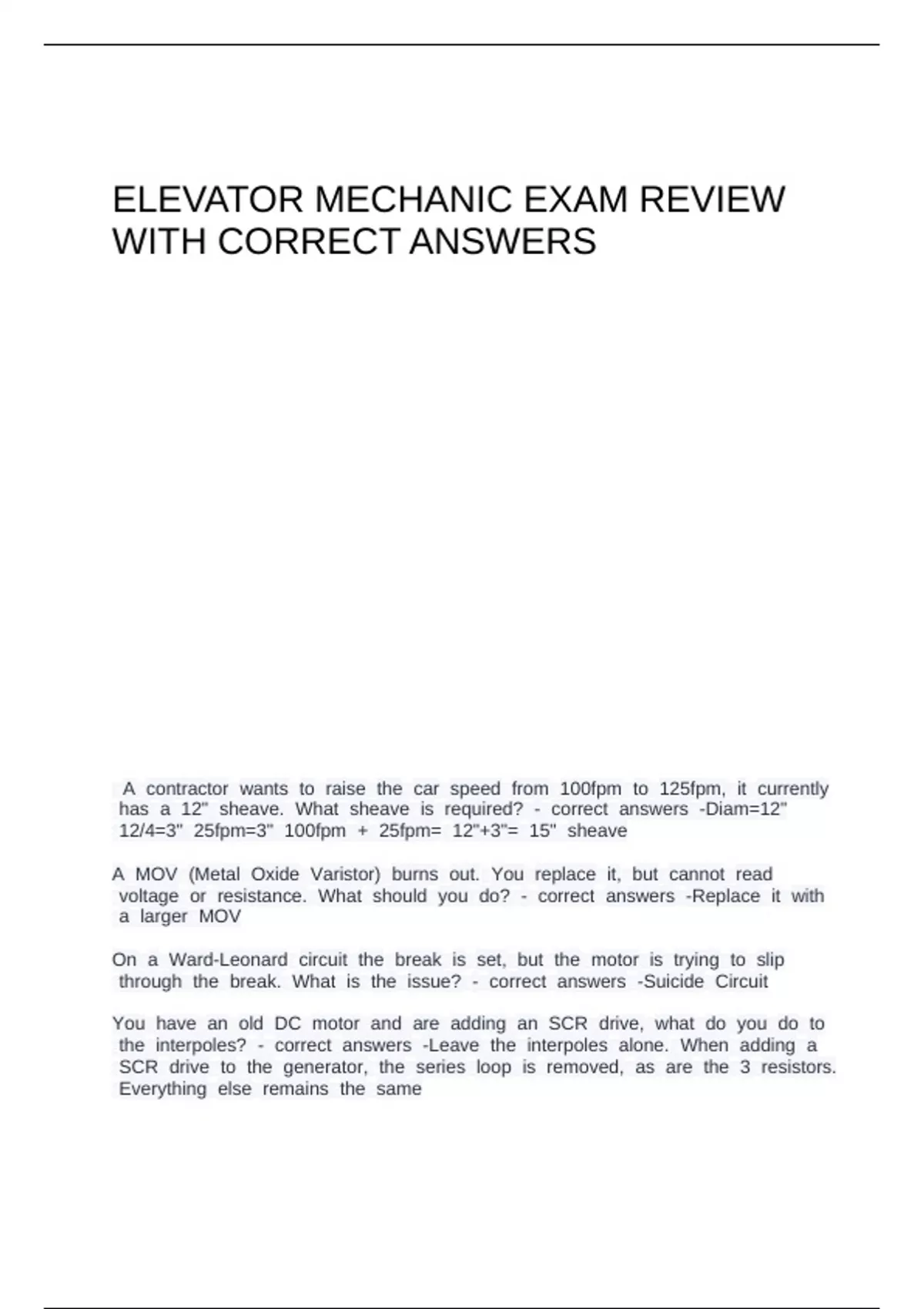 ELEVATOR MECHANIC EXAM REVIEW WITH CORRECT ANSWERS

A contractor wants to raise the car speed from 100fpm to 125fpm, it currently has a 12" sheave. What sheave is required? - correct answers -Diam=12" 12/4=3" 25fpm=3" 100fpm + 25fpm= 12"+3"= 15" sheave

A MOV (Metal Oxide Varistor) burns out. You replace it, but cannot read voltage or resistance. What should you do? - correct answers -Replace it with a larger MOV

On a Ward-Leonard circuit the break is set, but the motor is trying to slip through the break. What is the issue? - correct answers -Suicide Circuit

You have an old DC motor and are adding an SCR drive, what do you do to the interpoles? - correct answers -Leave the interpoles alone. When adding a SCR drive to the generator, the series loop is removed, as are the 3 resistors. Everything else remains the same